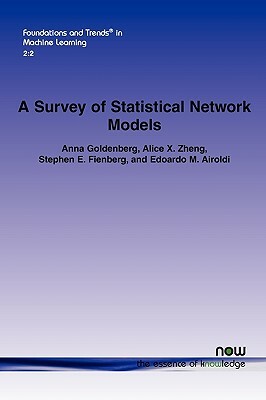 Foundations and Trends® in Machine Learning
2:2

A Survey of Statistical Network Models

Anna Goldenberg, Alice X. Zheng, Stephen E. Fienberg, and Edoardo M. Airoldi

now
the essence of knowledge